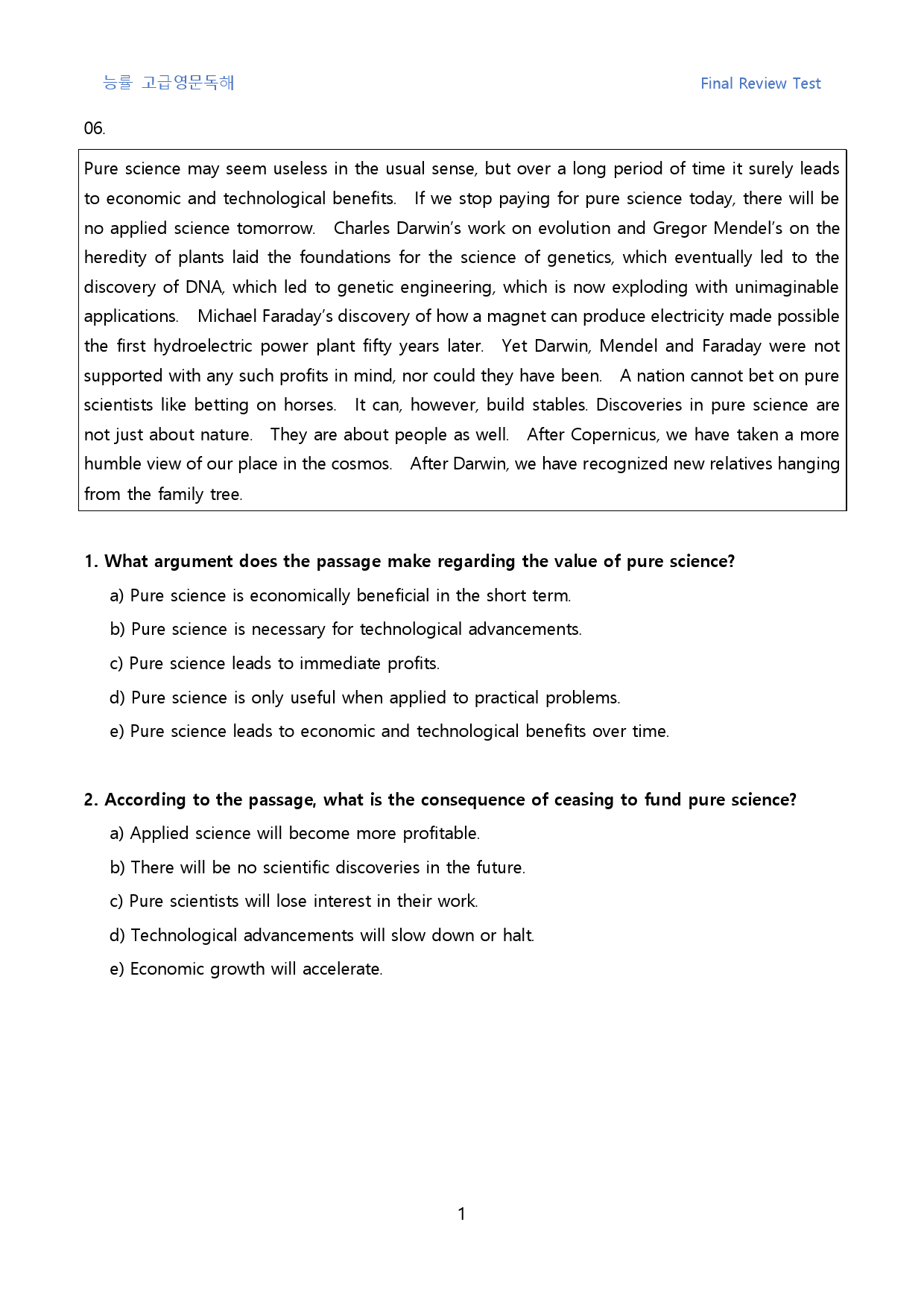 능률 고급영문독해

Final Review Test

06.

Pure science may seem useless in the usual sense, but over a long period of time it surely leads to economic and technological benefits. If we stop paying for pure science today, there will be no applied science tomorrow. Charles Darwin's work on evolution and Gregor Mendel's on the heredity of plants laid the foundations for the science of genetics, which eventually led to the discovery of DNA, which led to genetic engineering, which is now exploding with unimaginable applications. Michael Faraday's discovery of how a magnet can produce electricity made possible the first hydroelectric power plant fifty years later. Yet Darwin, Mendel and Faraday were not supported with any such profits in mind, nor could they have been. A nation cannot bet on pure scientists like betting on horses. It can, however, build stables. Discoveries in pure science are not just about nature. They are about people as well. After Copernicus, we have taken a more humble view of our place in the cosmos. After Darwin, we have recognized new relatives hanging from the family tree.

1. What argument does the passage make regarding the value of pure science?

a) Pure science is economically beneficial in the short term.

b) Pure science is necessary for technological advancements.

c) Pure science leads to immediate profits.

d) Pure science is only useful when applied to practical problems.

e) Pure science leads to economic and technological benefits over time.

2. According to the passage, what is the consequence of ceasing to fund pure science?

a) Applied science will become more profitable.

b) There will be no scientific discoveries in the future.

c) Pure scientists will lose interest in their work.

d) Technological advancements will slow down or halt.

e) Economic growth will accelerate.

1